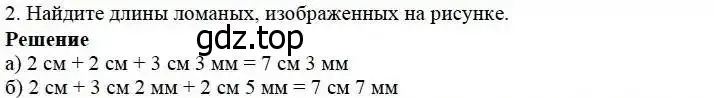 2. Найдите длины ломаных, изображенных на рисунке.
**Решение**
gdz.top
а) 2 см + 2 см + 3 см 3 мм = 7 см 3 мм
б) 2 см + 3 см 2 мм + 2 см 5 мм = 7 см 7 мм